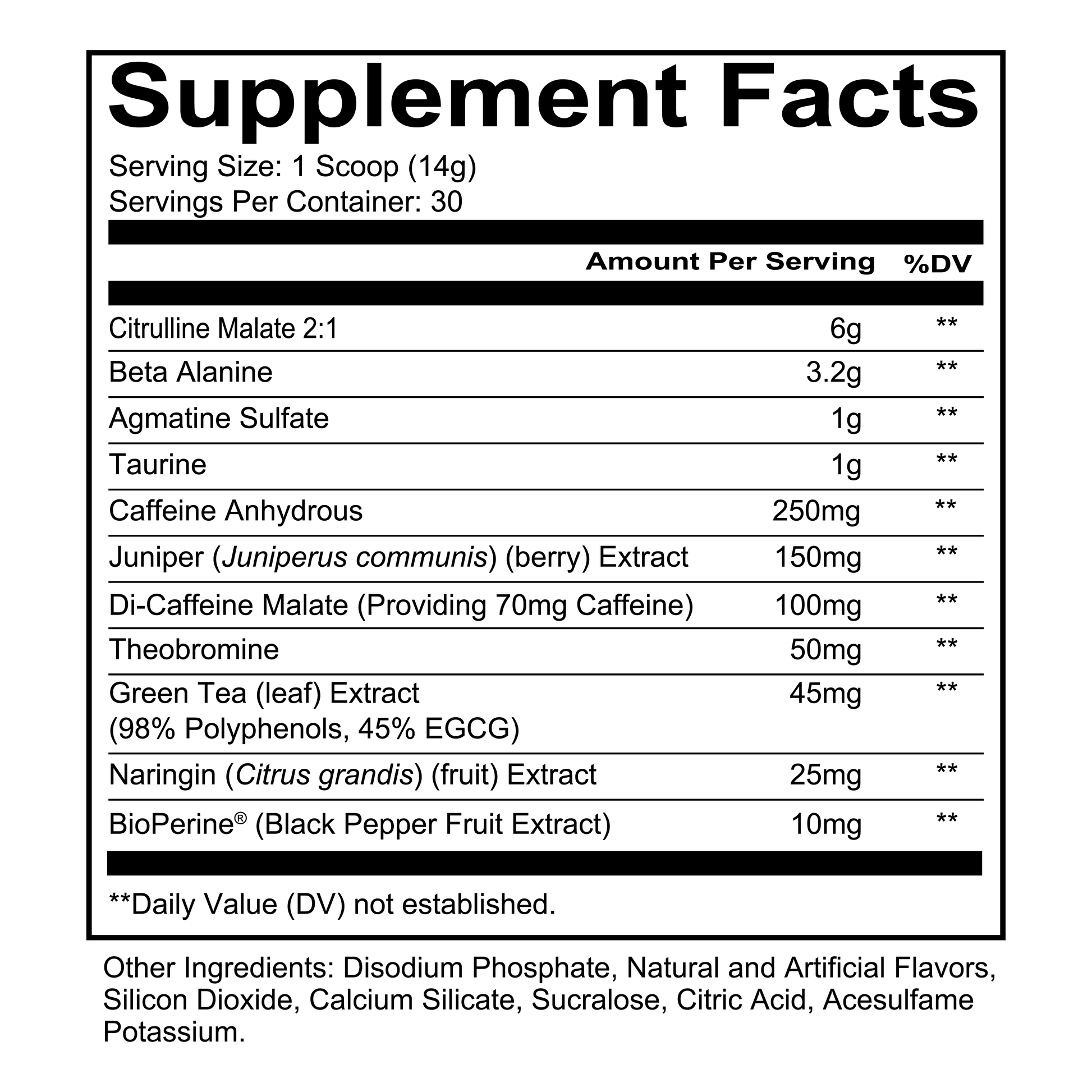 Supplement Facts

Serving Size: 1 Scoop (14g)
Servings Per Container: 30

|  | Amount Per Serving | %DV |
|---|---|---|
| Citrulline Malate 2:1 | 6g | ** |
| Beta Alanine | 3.2g | ** |
| Agmatine Sulfate | 1g | ** |
| Taurine | 1g | ** |
| Caffeine Anhydrous | 250mg | ** |
| Juniper (Juniperus communis) (berry) Extract | 150mg | ** |
| Di-Caffeine Malate (Providing 70mg Caffeine) | 100mg | ** |
| Theobromine | 50mg | ** |
| Green Tea (leaf) Extract (98% Polyphenols, 45% EGCG) | 45mg | ** |
| Naringin (Citrus grandis) (fruit) Extract | 25mg | ** |
| BioPerine® (Black Pepper Fruit Extract) | 10mg | ** |

**Daily Value (DV) not established.

Other Ingredients: Disodium Phosphate, Natural and Artificial Flavors, Silicon Dioxide, Calcium Silicate, Sucralose, Citric Acid, Acesulfame Potassium.